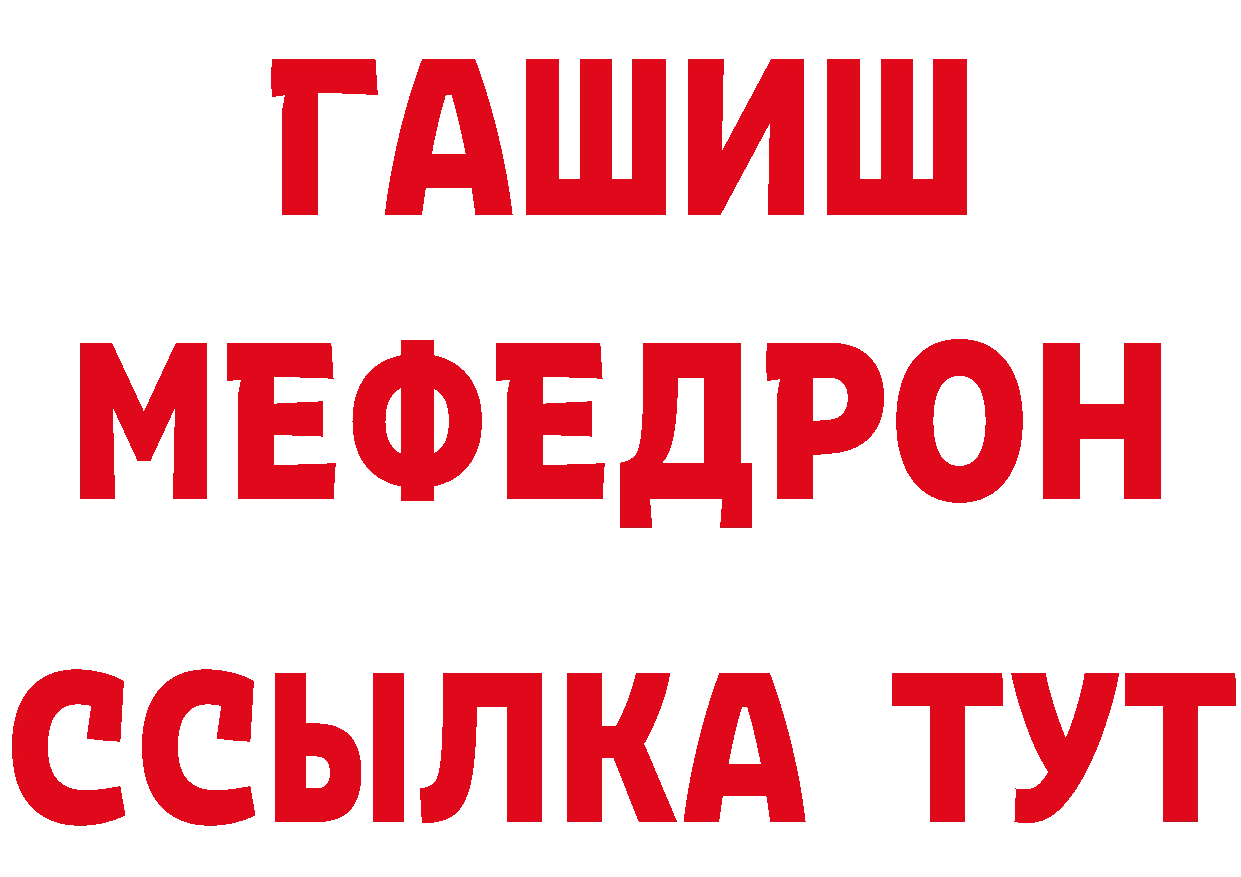 ГАШИШ
МЕФЕДРОН
ССЫЛКА ТУТ